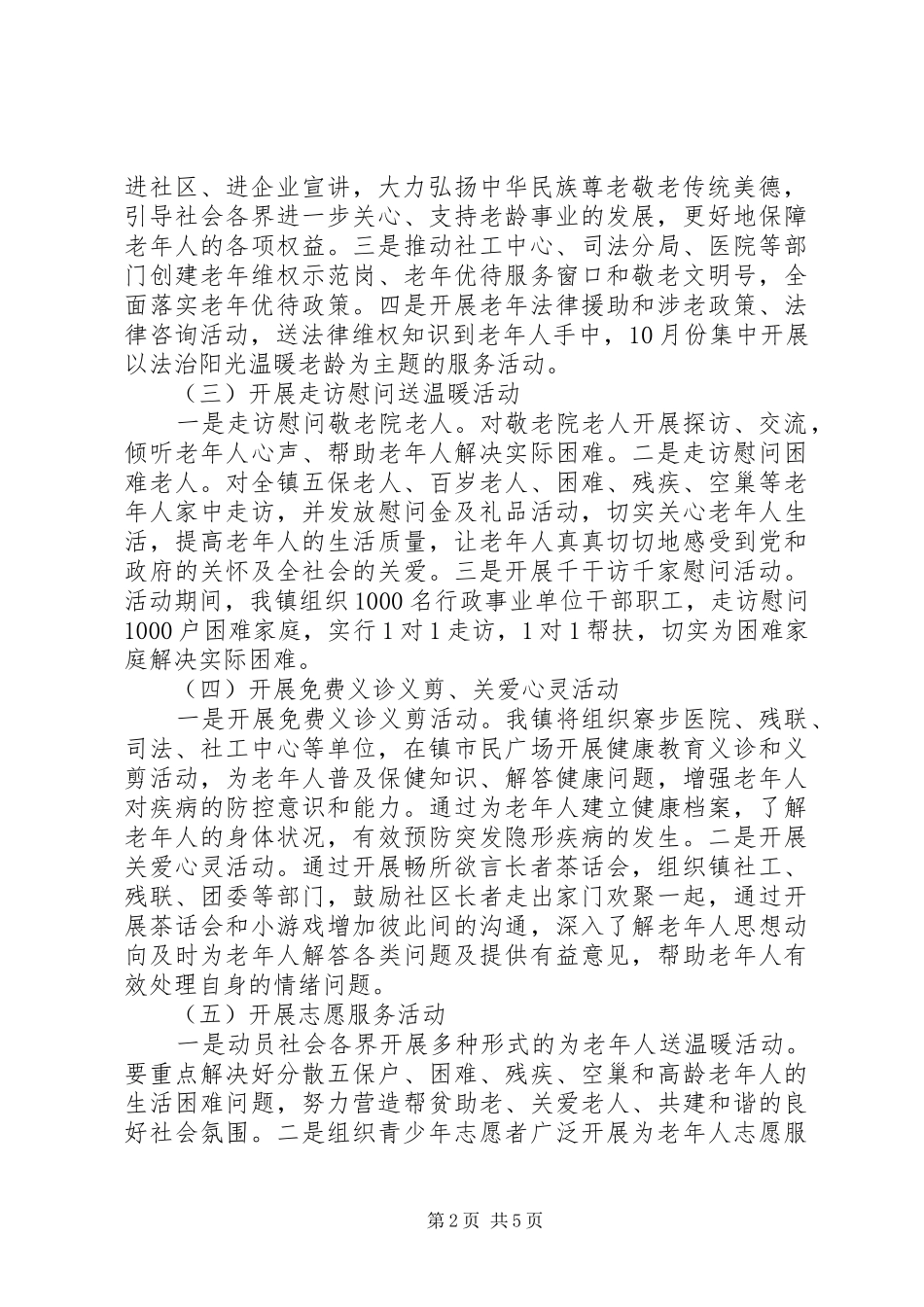 进社区、进企业宣讲，大力弘扬中华民族尊老敬老传统美德，引导社会各界进一步关心、支持老龄事业的发展，更好地保障老年人的各项权益。三是推动社工中心、司法分局、医院等部门创建老年维权示范岗、老年优待服务窗口和敬老文明号，全面落实老年优待政策。四是开展老年法律援助和涉老政策、法律咨询活动，送法律维权知识到老年人手中，10月份集中开展以法治阳光温暖老龄为主题的服务活动。

（三）开展走访慰问送温暖活动

一是走访慰问敬老院老人。对敬老院老人开展探访、交流，倾听老年人心声、帮助老年人解决实际困难。二是走访慰问困难老人。对全镇五保老人、百岁老人、困难、残疾、空巢等老年人家中走访，并发放慰问金及礼品活动，切实关心老年人生活，提高老年人的生活质量，让老年人真真切切地感受到党和政府的关怀及全社会的关爱。三是开展千干访千家慰问活动。活动期间，我镇组织1000名行政事业单位干部职工，走访慰问1000户困难家庭，实行1对1走访，1对1帮扶，切实为困难家庭解决实际困难。

（四）开展免费义诊义剪、关爱心灵活动

一是开展免费义诊义剪活动。我镇将组织寮步医院、残联、司法、社工中心等单位，在镇市民广场开展健康教育义诊和义剪活动，为老年人普及保健知识、解答健康问题，增强老年人对疾病的防控意识和能力。通过为老年人建立健康档案，了解老年人的身体状况，有效预防突发隐形疾病的发生。二是开展关爱心灵活动。通过开展畅所欲言长者茶话会，组织镇社工、残联、团委等部门，鼓励社区长者走出家门欢聚一起，通过开展茶话会和小游戏增加彼此间的沟通，深入了解老年人思想动向及时为老年人解答各类问题及提供有益意见，帮助老年人有效处理自身的情绪问题。

（五）开展志愿服务活动

一是动员社会各界开展多种形式的为老年人送温暖活动。要重点解决好分散五保户、困难、残疾、空巢和高龄老年人的生活困难问题，努力营造帮贫助老、关爱老人、共建和谐的良好社会氛围。二是组织青少年志愿者广泛开展为老年人志愿服

第2页 共5页